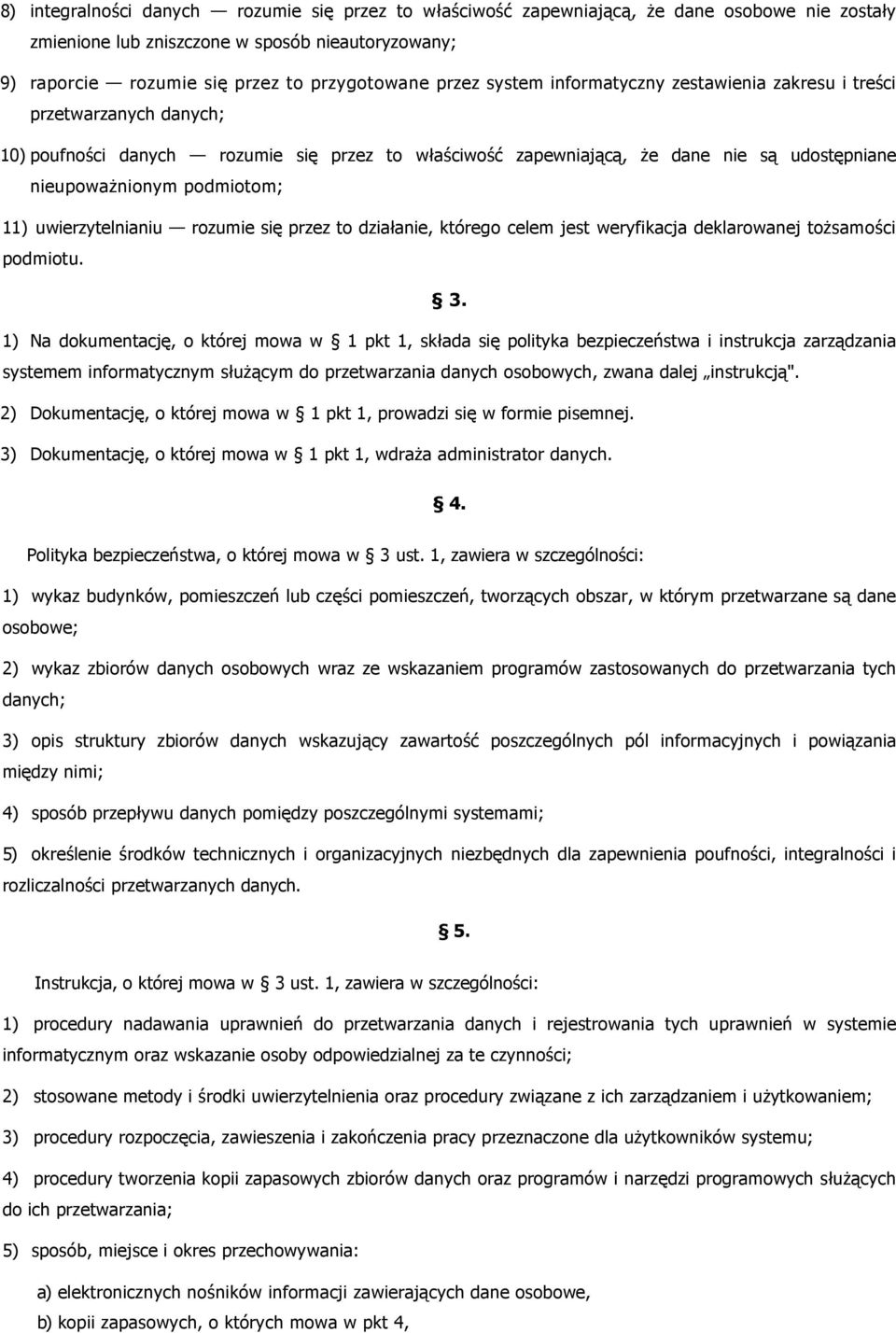 8) integralności danych — rozumie się przez to właściwość zapewniającą, że dane osobowe nie zostały zmienione lub zniszczone w sposób nieautoryzowany;

9) raporcie — rozumie się przez to przygotowane przez system informatyczny zestawienia zakresu i treści przetwarzanych danych;

10) poufności danych — rozumie się przez to właściwość zapewniającą, że dane nie są udostępniane nieupoważnionym podmiotom;

11) uwierzytelnianiu — rozumie się przez to działanie, którego celem jest weryfikacja deklarowanej tożsamości podmiotu.

§ 3.

1) Na dokumentację, o której mowa w § 1 pkt 1, składa się polityka bezpieczeństwa i instrukcja zarządzania systemem informatycznym służącym do przetwarzania danych osobowych, zwana dalej „instrukcją".

2) Dokumentację, o której mowa w § 1 pkt 1, prowadzi się w formie pisemnej.

3) Dokumentację, o której mowa w § 1 pkt 1, wdraża administrator danych.

§ 4.

Polityka bezpieczeństwa, o której mowa w § 3 ust. 1, zawiera w szczególności:

1) wykaz budynków, pomieszczeń lub części pomieszczeń, tworzących obszar, w którym przetwarzane są dane osobowe;

2) wykaz zbiorów danych osobowych wraz ze wskazaniem programów zastosowanych do przetwarzania tych danych;

3) opis struktury zbiorów danych wskazujący zawartość poszczególnych pól informacyjnych i powiązania między nimi;

4) sposób przepływu danych pomiędzy poszczególnymi systemami;

5) określenie środków technicznych i organizacyjnych niezbędnych dla zapewnienia poufności, integralności i rozliczalności przetwarzanych danych.

§ 5.

Instrukcja, o której mowa w § 3 ust. 1, zawiera w szczególności:

1) procedury nadawania uprawnień do przetwarzania danych i rejestrowania tych uprawnień w systemie informatycznym oraz wskazanie osoby odpowiedzialnej za te czynności;

2) stosowane metody i środki uwierzytelnienia oraz procedury związane z ich zarządzaniem i użytkowaniem;

3) procedury rozpoczęcia, zawieszenia i zakończenia pracy przeznaczone dla użytkowników systemu;

4) procedury tworzenia kopii zapasowych zbiorów danych oraz programów i narzędzi programowych służących do ich przetwarzania;

5) sposób, miejsce i okres przechowywania:

a) elektronicznych nośników informacji zawierających dane osobowe,

b) kopii zapasowych, o których mowa w pkt 4,